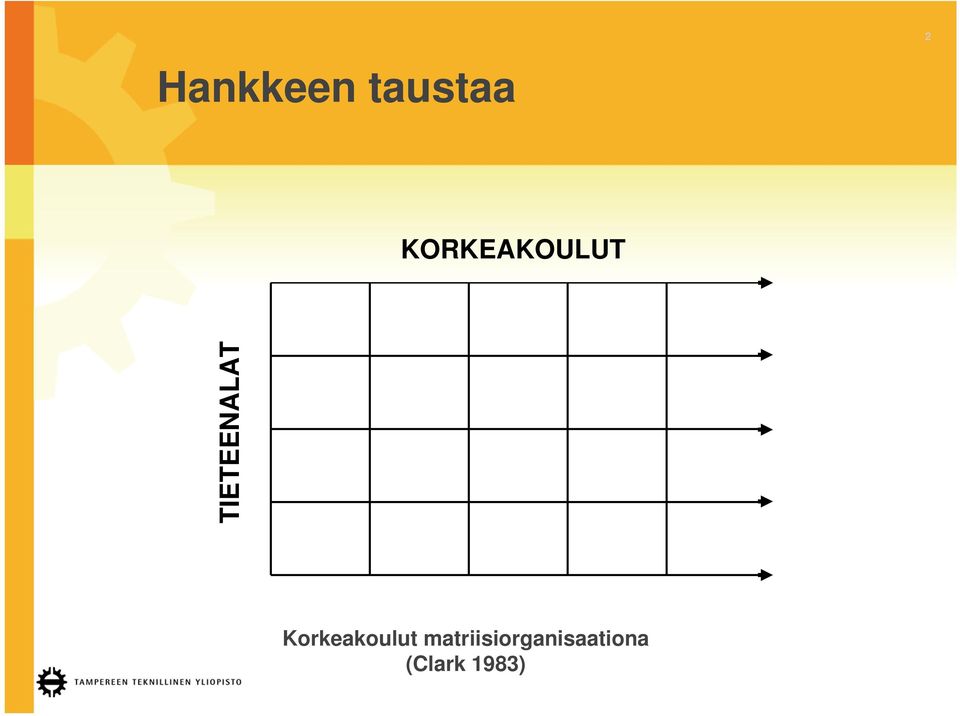 2

Hankkeen taustaa

KORKEAKOULUT

TIETEENALAT

Korkeakoulut matriisiorganisaationa
(Clark 1983)

TAMPEREEN TEKNILLINEN YLIOPISTO